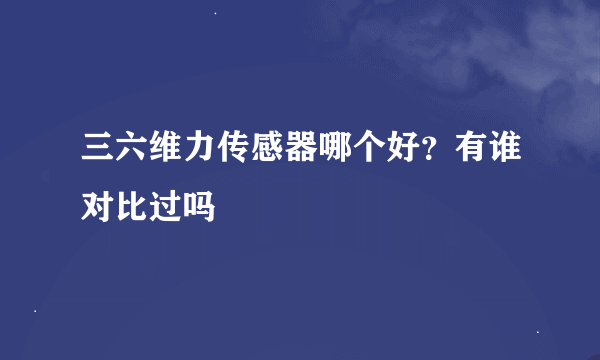 三六维力传感器哪个好？有谁对比过吗